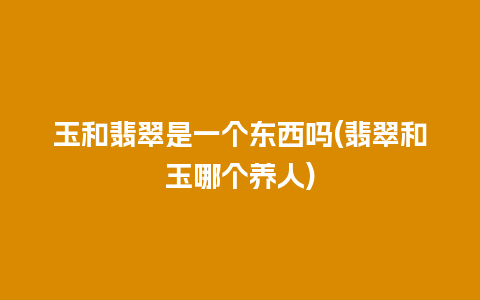 玉和翡翠是一个东西吗(翡翠和玉哪个养人)